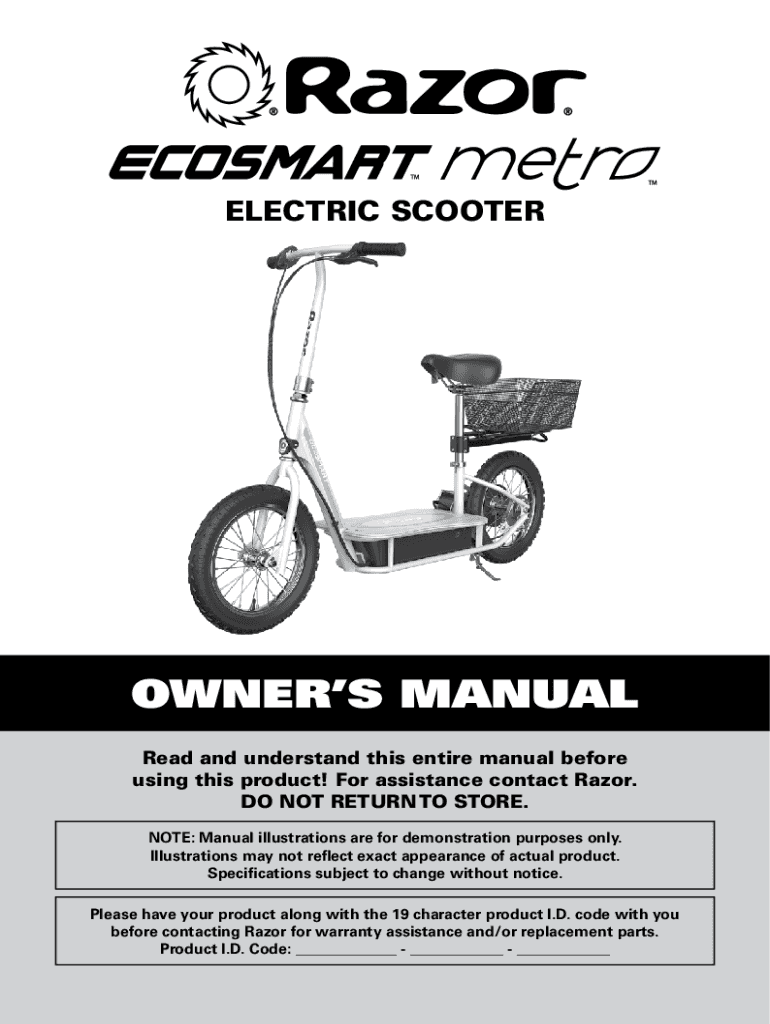 Razor®

ECOSMART™ metro™

ELECTRIC SCOOTER

Razor

OWNER'S MANUAL

Read and understand this entire manual before using this product! For assistance contact Razor. DO NOT RETURN TO STORE.

NOTE: Manual illustrations are for demonstration purposes only. Illustrations may not reflect exact appearance of actual product. Specifications subject to change without notice.

Please have your product along with the 19 character product I.D. code with you before contacting Razor for warranty assistance and/or replacement parts. Product I.D. Code: ____________ - ____________ - ____________